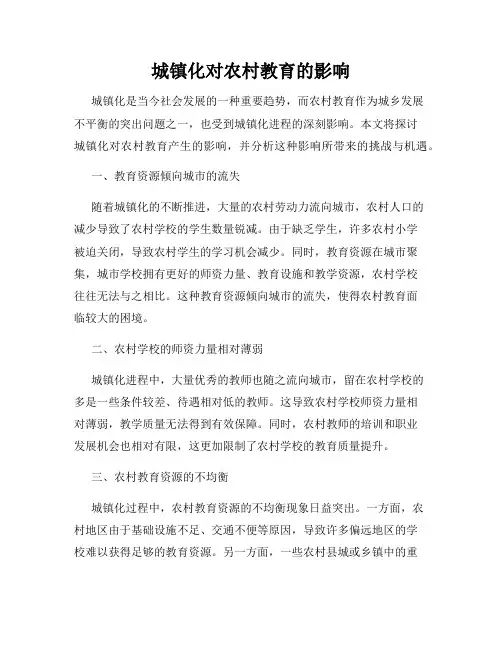 城镇化对农村教育的影响

城镇化是当今社会发展的一种重要趋势，而农村教育作为城乡发展不平衡的突出问题之一，也受到城镇化进程的深刻影响。本文将探讨城镇化对农村教育产生的影响，并分析这种影响所带来的挑战与机遇。

一、教育资源倾向城市的流失

随着城镇化的不断推进，大量的农村劳动力流向城市，农村人口的减少导致了农村学校的学生数量锐减。由于缺乏学生，许多农村小学被迫关闭，导致农村学生的学习机会减少。同时，教育资源在城市聚集，城市学校拥有更好的师资力量、教育设施和教学资源，农村学校往往无法与之相比。这种教育资源倾向城市的流失，使得农村教育面临较大的困境。

二、农村学校的师资力量相对薄弱

城镇化进程中，大量优秀的教师也随之流向城市，留在农村学校的多是一些条件较差、待遇相对低的教师。这导致农村学校师资力量相对薄弱，教学质量无法得到有效保障。同时，农村教师的培训和职业发展机会也相对有限，这更加限制了农村学校的教育质量提升。

三、农村教育资源的不均衡

城镇化过程中，农村教育资源的不均衡现象日益突出。一方面，农村地区由于基础设施不足、交通不便等原因，导致许多偏远地区的学校难以获得足够的教育资源。另一方面，一些农村县城或乡镇中的重